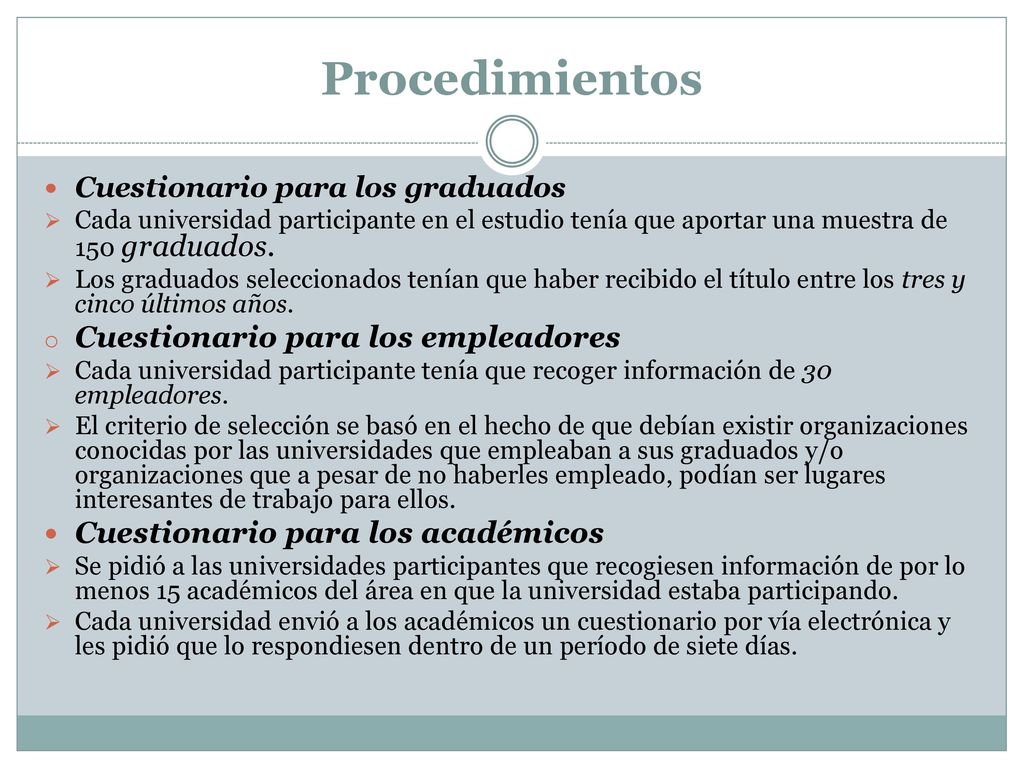 Procedimientos

Cuestionario para los graduados

Cada universidad participante en el estudio tenía que aportar una muestra de 150 graduados.

Los graduados seleccionados tenían que haber recibido el título entre los tres y cinco últimos años.

Cuestionario para los empleadores

Cada universidad participante tenía que recoger información de 30 empleadores.

El criterio de selección se basó en el hecho de que debían existir organizaciones conocidas por las universidades que empleaban a sus graduados y/o organizaciones que a pesar de no haberles empleado, podían ser lugares interesantes de trabajo para ellos.

Cuestionario para los académicos

Se pidió a las universidades participantes que recogiesen información de por lo menos 15 académicos del área en que la universidad estaba participando.

Cada universidad envió a los académicos un cuestionario por vía electrónica y les pidió que lo respondiesen dentro de un período de siete días.